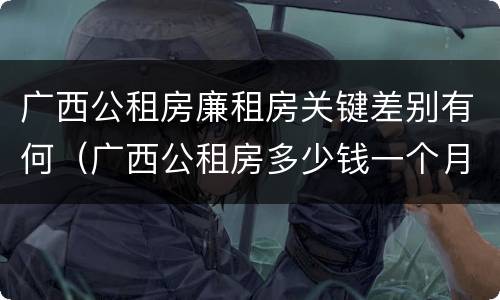 广西公租房廉租房关键差别有何（广西公租房多少钱一个月